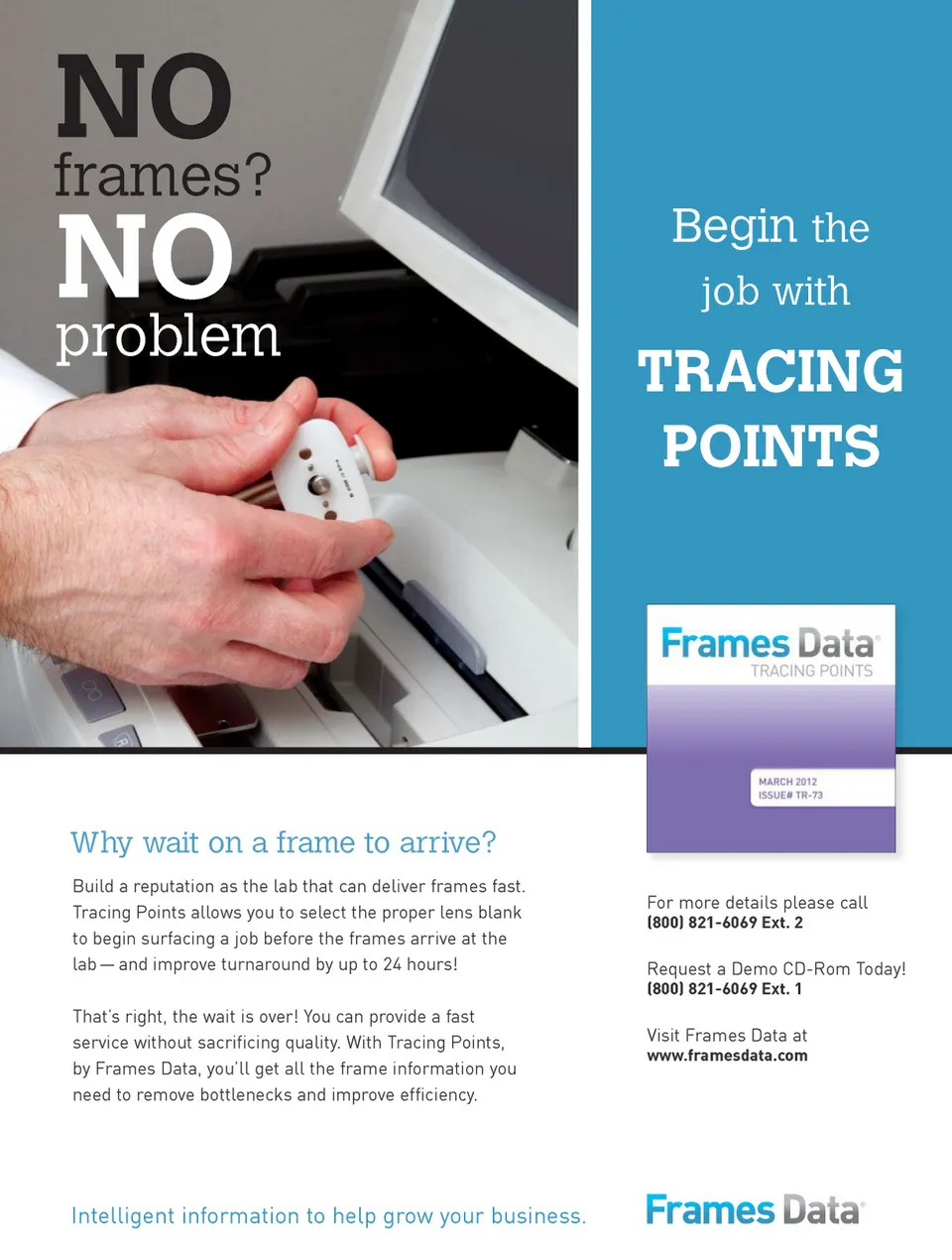 NO
frames?
NO
problem

Begin the
job with
TRACING
POINTS

Frames Data®
TRACING POINTS

MARCH 2012
ISSUE# TR-73

Why wait on a frame to arrive?

Build a reputation as the lab that can deliver frames fast. Tracing Points allows you to select the proper lens blank to begin surfacing a job before the frames arrive at the lab — and improve turnaround by up to 24 hours!

That's right, the wait is over! You can provide a fast service without sacrificing quality. With Tracing Points, by Frames Data, you'll get all the frame information you need to remove bottlenecks and improve efficiency.

For more details please call
(800) 821-6069 Ext. 2

Request a Demo CD-Rom Today!
(800) 821-6069 Ext. 1

Visit Frames Data at
www.framesdata.com

Intelligent information to help grow your business.

Frames Data®